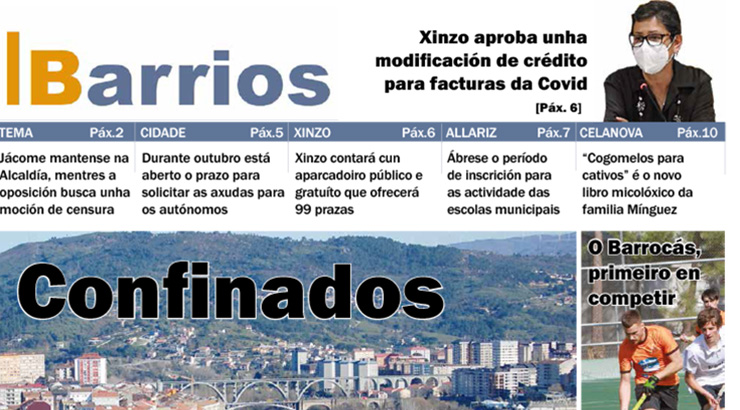 Barrios

Xinzo aproba unha modificación de crédito para facturas da Covid
[Páx. 6]

TEMA Páx.2
Jácome mantense na Alcaldía, mentres a oposición busca unha moción de censura

CIDADE Páx.5
Durante outubro está aberto o prazo para solicitar as axudas para os autónomos

XINZO Páx.6
Xinzo contará cun aparcadoiro público e gratuíto que ofrecerá 99 prazas

ALLARIZ Páx.7
Ábrese o período de inscrición para as actividade das escolas municipais

CELANOVA Páx.10
"Cogomelos para cativos" é o novo libro micolóxico da familia Mínguez

Confinados

O Barrocás, primeiro en competir